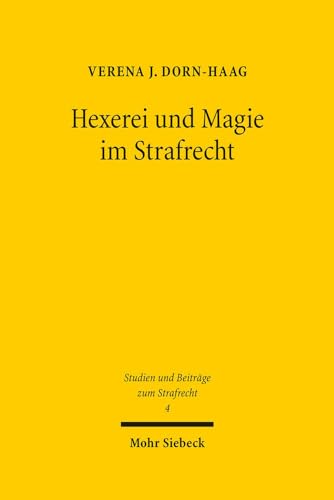 VERENA J. DORN-HAAG

Hexerei und Magie im Strafrecht

Studien und Beiträge zum Strafrecht
4

Mohr Siebeck